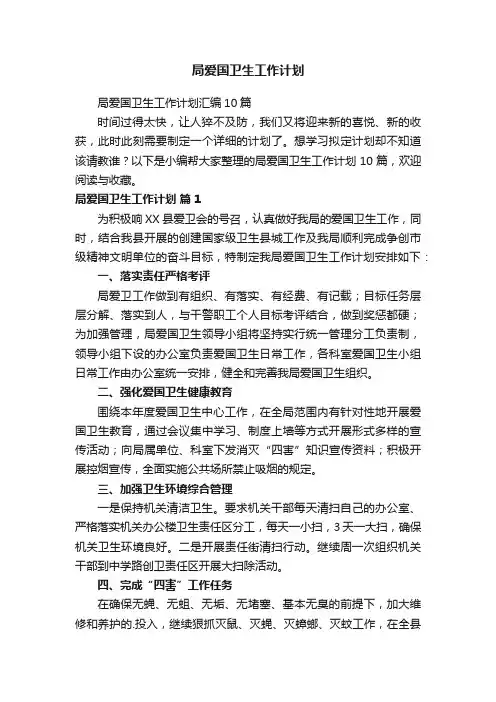 局爱国卫生工作计划

局爱国卫生工作计划汇编10篇

时间过得太快，让人猝不及防，我们又将迎来新的喜悦、新的收获，此时此刻需要制定一个详细的计划了。想学习拟定计划却不知道该请教谁？以下是小编帮大家整理的局爱国卫生工作计划10篇，欢迎阅读与收藏。

局爱国卫生工作计划 篇1

为积极响XX县爱卫会的号召，认真做好我局的爱国卫生工作，同时，结合我县开展的创建国家级卫生县城工作及我局顺利完成争创市级精神文明单位的奋斗目标，特制定我局爱国卫生工作计划安排如下：

一、落实责任严格考评

局爱卫工作做到有组织、有落实、有经费、有记载；目标任务层层分解、落实到人，与干警职工个人目标考评结合，做到奖惩都硬；为加强管理，局爱国卫生领导小组将坚持实行统一管理分工负责制，领导小组下设的办公室负责爱国卫生日常工作，各科室爱国卫生小组日常工作由办公室统一安排，健全和完善我局爱国卫生组织。

二、强化爱国卫生健康教育

围绕本年度爱国卫生中心工作，在全局范围内有针对性地开展爱国卫生教育，通过会议集中学习、制度上墙等方式开展形式多样的宣传活动；向局属单位、科室下发消灭“四害”知识宣传资料；积极开展控烟宣传，全面实施公共场所禁止吸烟的规定。

三、加强卫生环境综合管理

一是保持机关清洁卫生。要求机关干部每天清扫自己的办公室、严格落实机关办公楼卫生责任区分工，每天一小扫，3天一大扫，确保机关卫生环境良好。二是开展责任街清扫行动。继续周一次组织机关干部到中学路创卫责任区开展大扫除活动。

四、完成“四害”工作任务

在确保无蝇、无蛆、无垢、无堵塞、基本无臭的前提下，加大维修和养护的.投入，继续狠抓灭鼠、灭蝇、灭蟑螂、灭蚊工作，在全县